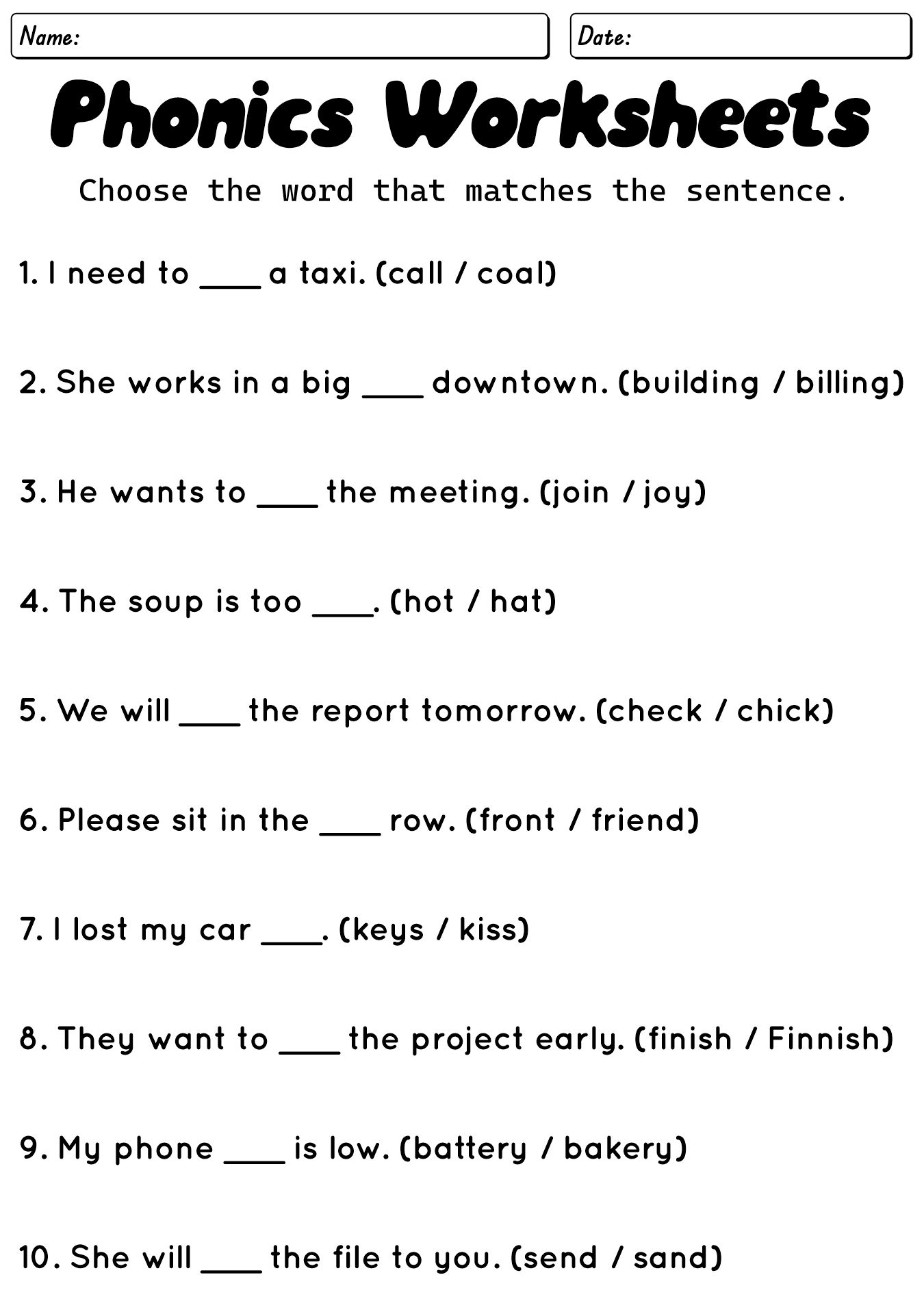 Name:

Date:

Phonics Worksheets

Choose the word that matches the sentence.

1. I need to ____ a taxi. (call / coal)

2. She works in a big ____ downtown. (building / billing)

3. He wants to ____ the meeting. (join / joy)

4. The soup is too ____. (hot / hat)

5. We will ____ the report tomorrow. (check / chick)

6. Please sit in the ____ row. (front / friend)

7. I lost my car ____. (keys / kiss)

8. They want to ____ the project early. (finish / Finnish)

9. My phone ____ is low. (battery / bakery)

10. She will ____ the file to you. (send / sand)